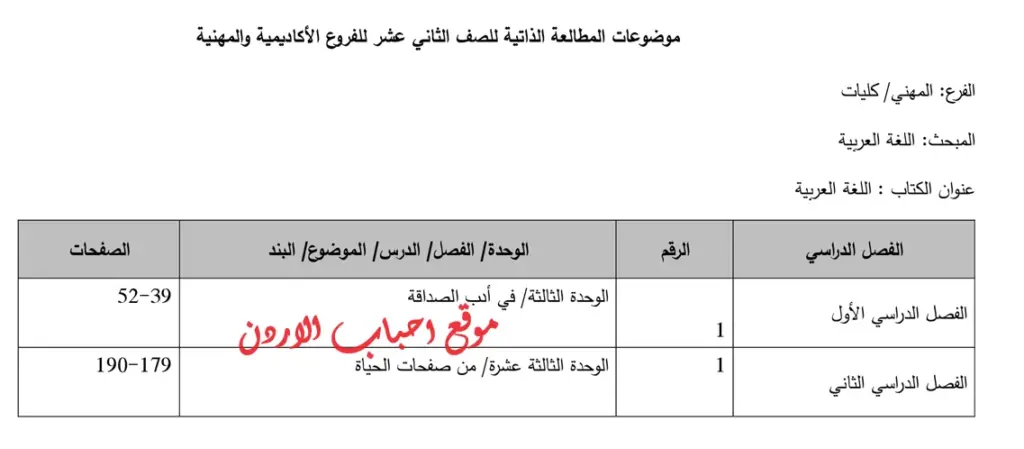 موضوعات المطالعة الذاتية للصف الثاني عشر للفروع الأكاديمية والمهنية

الفرع: المهني/ كليات

المبحث: اللغة العربية

عنوان الكتاب : اللغة العربية

| الفصل الدراسي | الرقم | الوحدة/ الفصل/ الدرس/ الموضوع/ البند | الصفحات |
|---|---|---|---|
| الفصل الدراسي الأول | 1 | الوحدة الثالثة/ في أدب الصداقة | 39-52 |
| الفصل الدراسي الثاني | 1 | الوحدة الثالثة عشرة/ من صفحات الحياة | 179-190 |

موقع احباب الاردن